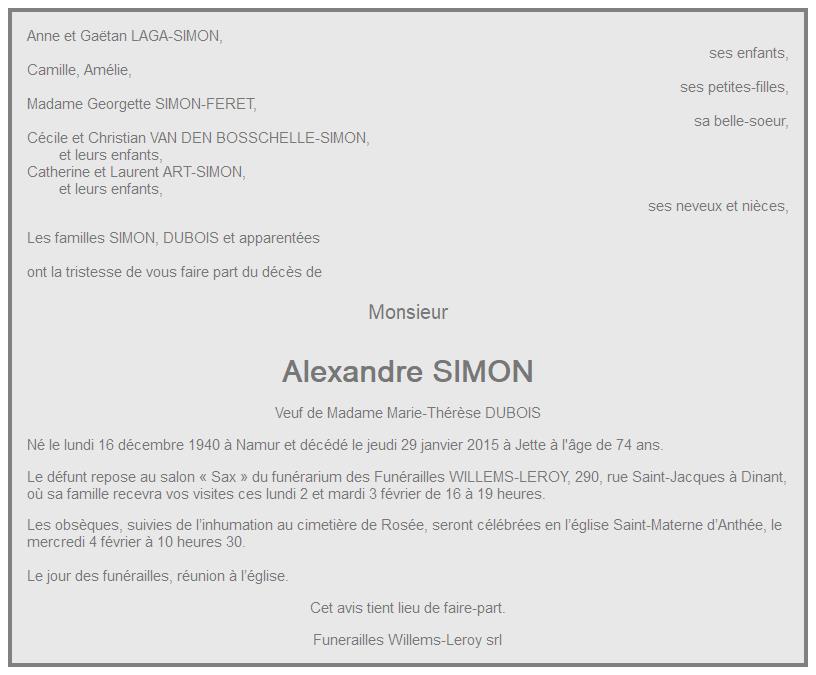 Anne et Gaëtan LAGA-SIMON,
ses enfants,

Camille, Amélie,
ses petites-filles,

Madame Georgette SIMON-FERET,
sa belle-soeur,

Cécile et Christian VAN DEN BOSSCHELLE-SIMON,
et leurs enfants,
Catherine et Laurent ART-SIMON,
et leurs enfants,
ses neveux et nièces,

Les familles SIMON, DUBOIS et apparentées

ont la tristesse de vous faire part du décès de

Monsieur

Alexandre SIMON

Veuf de Madame Marie-Thérèse DUBOIS

Né le lundi 16 décembre 1940 à Namur et décédé le jeudi 29 janvier 2015 à Jette à l'âge de 74 ans.

Le défunt repose au salon « Sax » du funérarium des Funérailles WILLEMS-LEROY, 290, rue Saint-Jacques à Dinant, où sa famille recevra vos visites ces lundi 2 et mardi 3 février de 16 à 19 heures.

Les obsèques, suivies de l'inhumation au cimetière de Rosée, seront célébrées en l'église Saint-Materne d'Anthée, le mercredi 4 février à 10 heures 30.

Le jour des funérailles, réunion à l'église.

Cet avis tient lieu de faire-part.

Funerailles Willems-Leroy srl